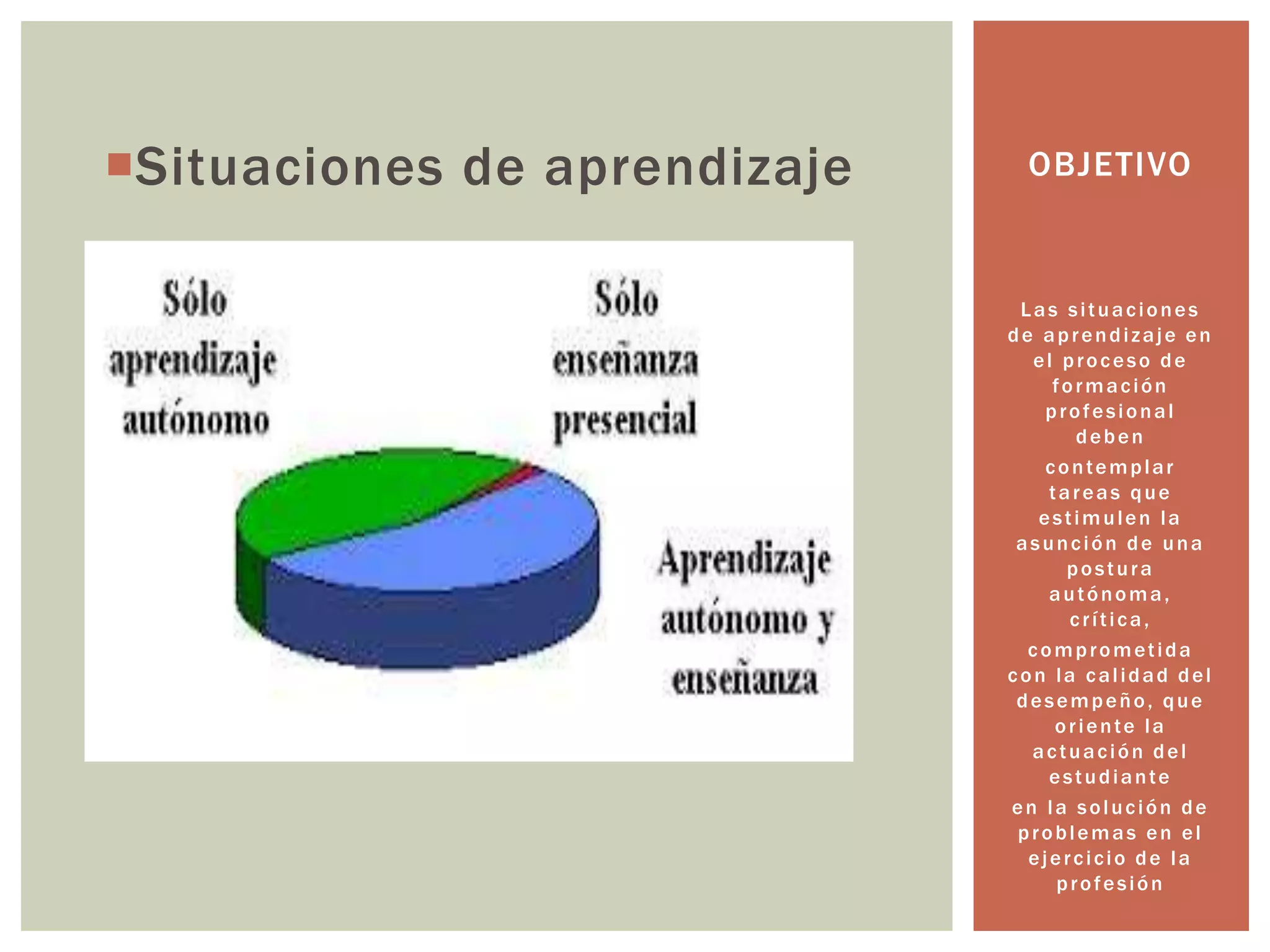 Situaciones de aprendizaje

Sólo aprendizaje autónomo

Sólo enseñanza presencial

Aprendizaje autónomo y enseñanza

OBJETIVO

Las situaciones de aprendizaje en el proceso de formación profesional deben

contemplar tareas que estimulen la asunción de una postura autónoma, crítica,

comprometida con la calidad del desempeño, que oriente la actuación del estudiante

en la solución de problemas en el ejercicio de la profesión